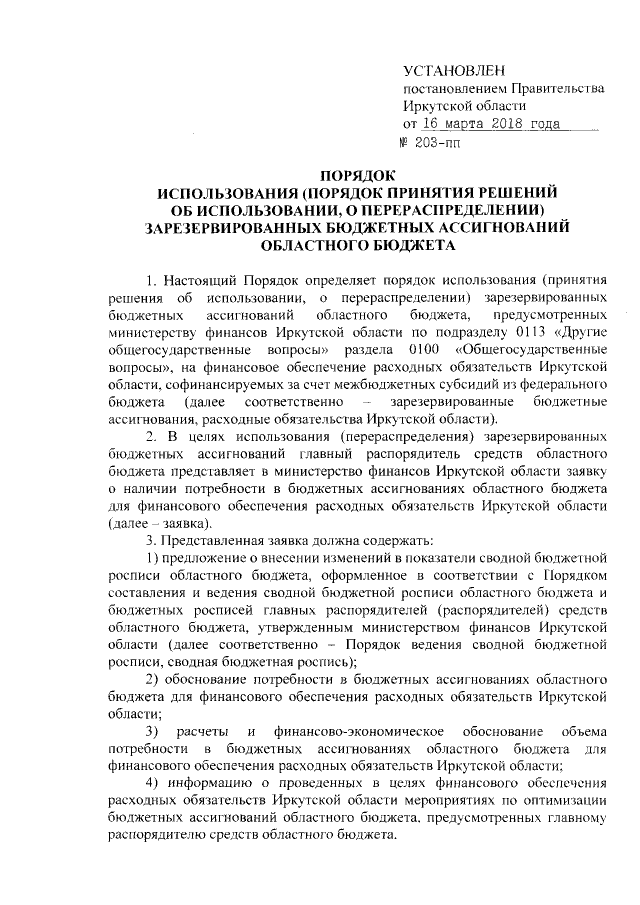 УСТАНОВЛЕН
постановлением Правительства Иркутской области
от 16 марта 2018 года
№ 203-пп

ПОРЯДОК
ИСПОЛЬЗОВАНИЯ (ПОРЯДОК ПРИНЯТИЯ РЕШЕНИЙ ОБ ИСПОЛЬЗОВАНИИ, О ПЕРЕРАСПРЕДЕЛЕНИИ) ЗАРЕЗЕРВИРОВАННЫХ БЮДЖЕТНЫХ АССИГНОВАНИЙ ОБЛАСТНОГО БЮДЖЕТА

1. Настоящий Порядок определяет порядок использования (принятия решения об использовании, о перераспределении) зарезервированных бюджетных ассигнований областного бюджета, предусмотренных министерству финансов Иркутской области по подразделу 0113 «Другие общегосударственные вопросы» раздела 0100 «Общегосударственные вопросы», на финансовое обеспечение расходных обязательств Иркутской области, софинансируемых за счет межбюджетных субсидий из федерального бюджета (далее соответственно – зарезервированные бюджетные ассигнования, расходные обязательства Иркутской области).

2. В целях использования (перераспределения) зарезервированных бюджетных ассигнований главный распорядитель средств областного бюджета представляет в министерство финансов Иркутской области заявку о наличии потребности в бюджетных ассигнованиях областного бюджета для финансового обеспечения расходных обязательств Иркутской области (далее – заявка).

3. Представленная заявка должна содержать:

1) предложение о внесении изменений в показатели сводной бюджетной росписи областного бюджета, оформленное в соответствии с Порядком составления и ведения сводной бюджетной росписи областного бюджета и бюджетных росписей главных распорядителей (распорядителей) средств областного бюджета, утвержденным министерством финансов Иркутской области (далее соответственно – Порядок ведения сводной бюджетной росписи, сводная бюджетная роспись);

2) обоснование потребности в бюджетных ассигнованиях областного бюджета для финансового обеспечения расходных обязательств Иркутской области;

3) расчеты и финансово-экономическое обоснование объема потребности в бюджетных ассигнованиях областного бюджета для финансового обеспечения расходных обязательств Иркутской области;

4) информацию о проведенных в целях финансового обеспечения расходных обязательств Иркутской области мероприятиях по оптимизации бюджетных ассигнований областного бюджета, предусмотренных главному распорядителю средств областного бюджета.